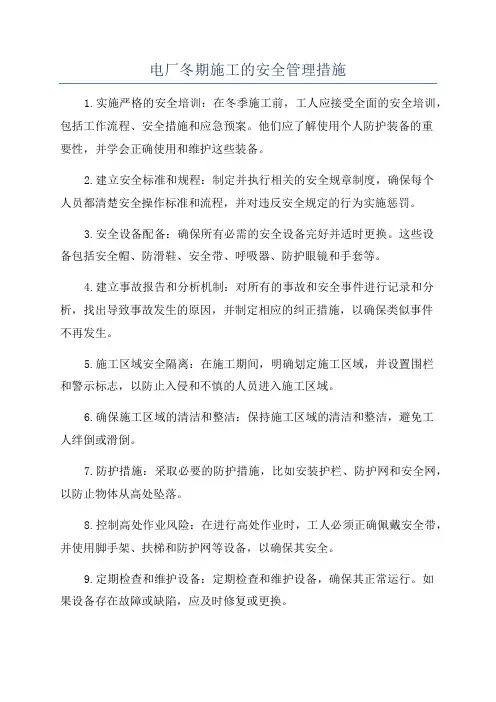 电厂冬期施工的安全管理措施

1.实施严格的安全培训：在冬季施工前，工人应接受全面的安全培训，包括工作流程、安全措施和应急预案。他们应了解使用个人防护装备的重要性，并学会正确使用和维护这些装备。

2.建立安全标准和规程：制定并执行相关的安全规章制度，确保每个人员都清楚安全操作标准和流程，并对违反安全规定的行为实施惩罚。

3.安全设备配备：确保所有必需的安全设备完好并适时更换。这些设备包括安全帽、防滑鞋、安全带、呼吸器、防护眼镜和手套等。

4.建立事故报告和分析机制：对所有的事故和安全事件进行记录和分析，找出导致事故发生的原因，并制定相应的纠正措施，以确保类似事件不再发生。

5.施工区域安全隔离：在施工期间，明确划定施工区域，并设置围栏和警示标志，以防止入侵和不慎的人员进入施工区域。

6.确保施工区域的清洁和整洁：保持施工区域的清洁和整洁，避免工人绊倒或滑倒。

7.防护措施：采取必要的防护措施，比如安装护栏、防护网和安全网，以防止物体从高处坠落。

8.控制高处作业风险：在进行高处作业时，工人必须正确佩戴安全带，并使用脚手架、扶梯和防护网等设备，以确保其安全。

9.定期检查和维护设备：定期检查和维护设备，确保其正常运行。如果设备存在故障或缺陷，应及时修复或更换。